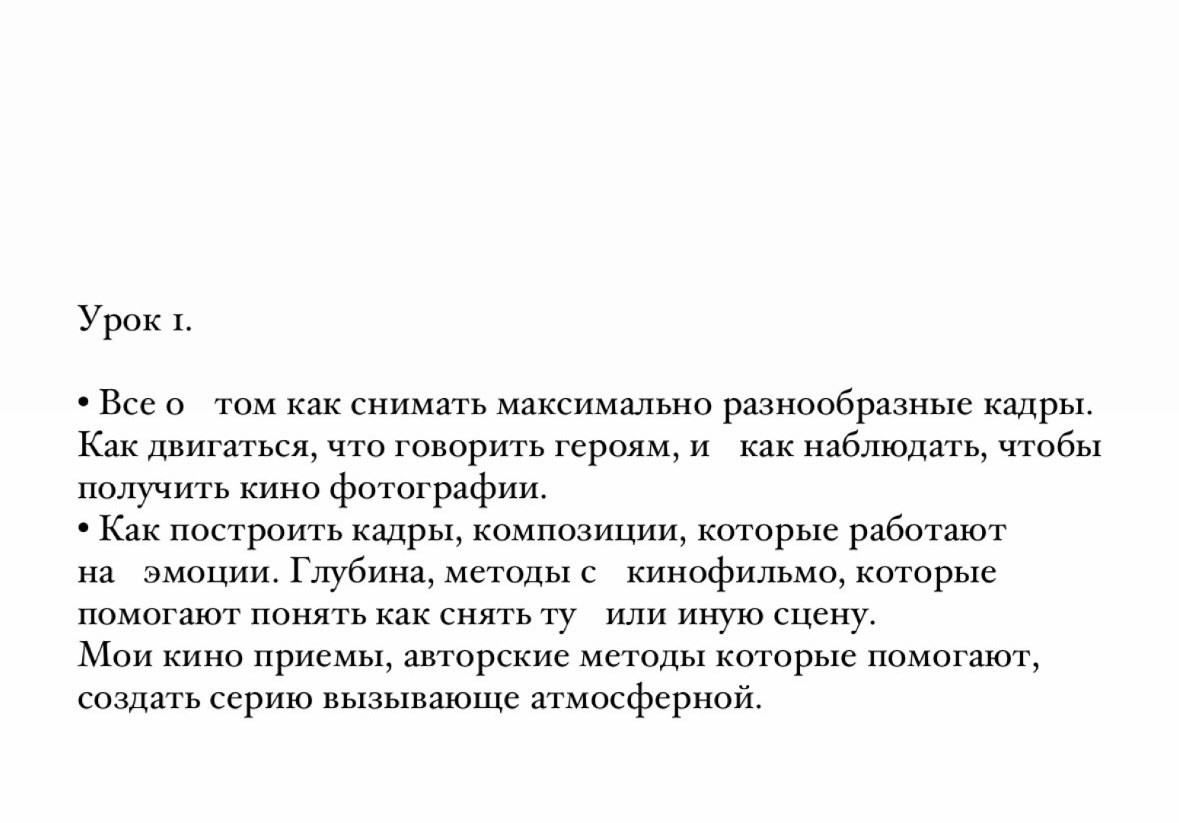 Урок 1.

• Все о том как снимать максимально разнообразные кадры. Как двигаться, что говорить героям, и как наблюдать, чтобы получить кино фотографии.
• Как построить кадры, композиции, которые работают на эмоции. Глубина, методы с кинофильмо, которые помогают понять как снять ту или иную сцену.
Мои кино приемы, авторские методы которые помогают, создать серию вызывающе атмосферной.